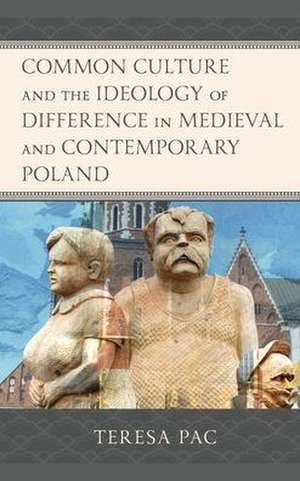 COMMON CULTURE AND THE IDEOLOGY OF DIFFERENCE IN MEDIEVAL AND CONTEMPORARY POLAND

TERESA PAC